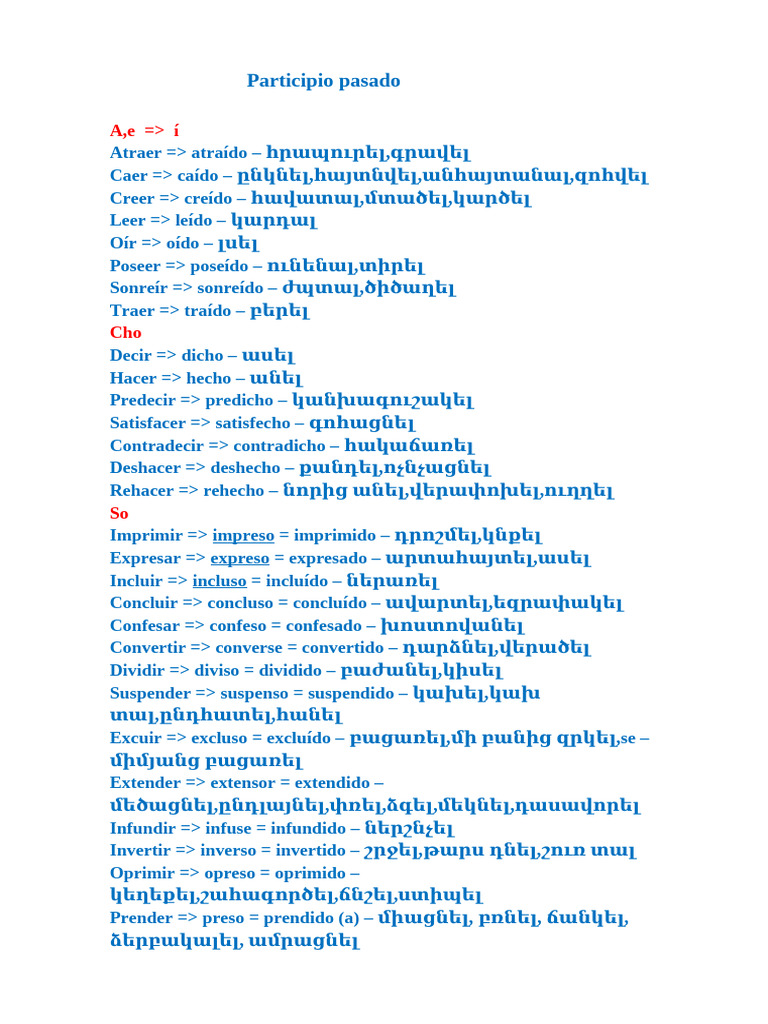 Participio pasado

A,e => í
Atraer => atraído – հրապուրել,գրավել
Caer => caído – ընկնել,հայտնվել,անհայտանալ,զոհվել
Creer => creído – հավատալ,մտածել,կարծել
Leer => leído – կարդալ
Oír => oído – լսել
Poseer => poseído – ունենալ,տիրել
Sonreír => sonreído – ժպտալ,ծիծաղել
Traer => traído – բերել
Cho
Decir => dicho – ասել
Hacer => hecho – անել
Predecir => predicho – կանխագուշակել
Satisfacer => satisfecho – գոհացնել
Contradecir => contradicho – հակաճառել
Deshacer => deshecho – քանդել,ոչնչացնել
Rehacer => rehecho – նորից անել,վերափոխել,ուղղել
So
Imprimir => impreso = imprimido – դրոշմել,կնքել
Expresar => expreso = expresado – արտահայտել,ասել
Incluir => incluso = incluído – ներառել
Concluir => concluso = concluído – ավարտել,եզրափակել
Confesar => confeso = confesado – խոստովանել
Convertir => converse = convertido – դարձնել,վերածել
Dividir => diviso = dividido – բաժանել,կիսել
Suspender => suspenso = suspendido – կախել,կախ տալ,ընդհատել,հանել
Excuir => excluso = excluído – բացառել,մի բանից զրկել,se – միմյանց բացառել
Extender => extensor = extendido – մեծացնել,ընդլայնել,փռել,ձգել,մեկնել,դասավորել
Infundir => infuse = infundido – ներշնչել
Invertir => inverso = invertido – շրջել,թարս դնել,շուռ տալ
Oprimir => opreso = oprimido – կեղեքել,շահագործել,ճնշել,ստիպել
Prender => preso = prendido (a) – միացնել, բռնել, ճանկել, ձերբակալել, ամրացնել